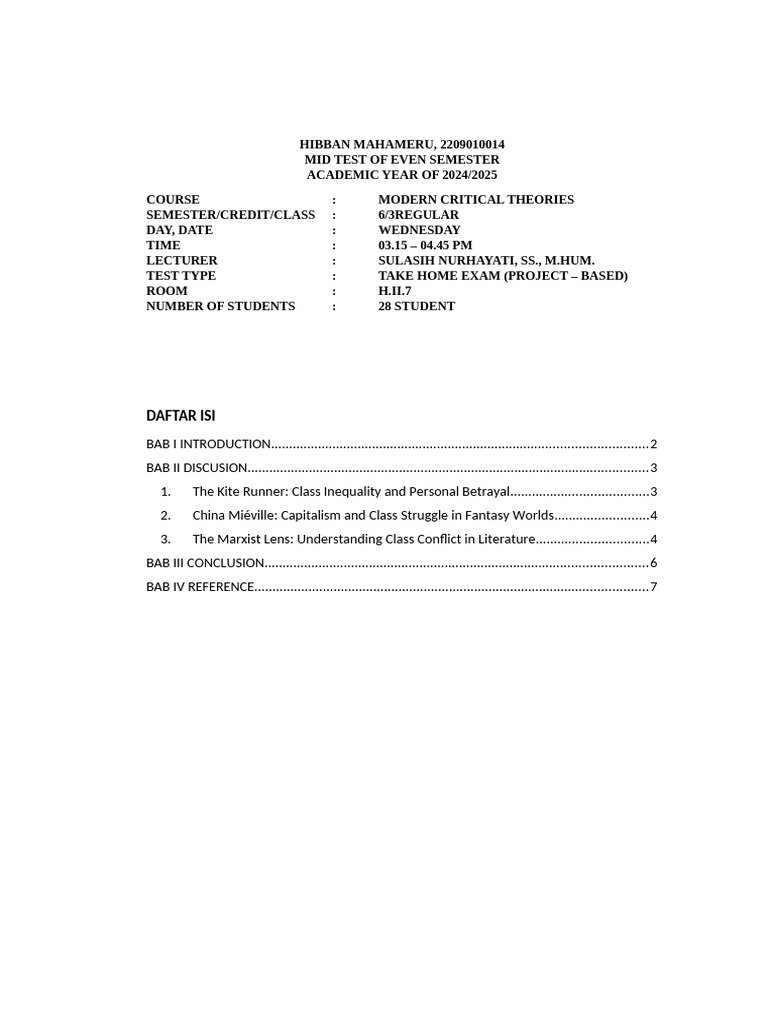 HIBBAN MAHAMERU, 2209010014
MID TEST OF EVEN SEMESTER
ACADEMIC YEAR OF 2024/2025

COURSE : MODERN CRITICAL THEORIES
SEMESTER/CREDIT/CLASS : 6/3REGULAR
DAY, DATE : WEDNESDAY
TIME : 03.15 – 04.45 PM
LECTURER : SULASIH NURHAYATI, SS., M.HUM.
TEST TYPE : TAKE HOME EXAM (PROJECT – BASED)
ROOM : H.II.7
NUMBER OF STUDENTS : 28 STUDENT

DAFTAR ISI

BAB I INTRODUCTION 2
BAB II DISCUSION 3
1. The Kite Runner: Class Inequality and Personal Betrayal 3
2. China Miéville: Capitalism and Class Struggle in Fantasy Worlds 4
3. The Marxist Lens: Understanding Class Conflict in Literature 4
BAB III CONCLUSION 6
BAB IV REFERENCE 7